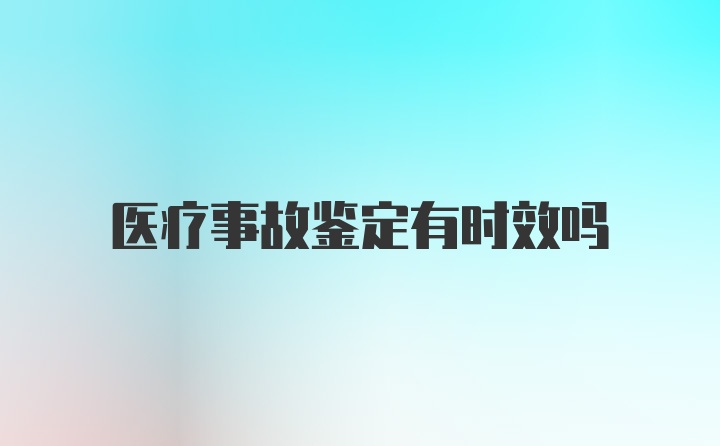 医疗事故鉴定有时效吗